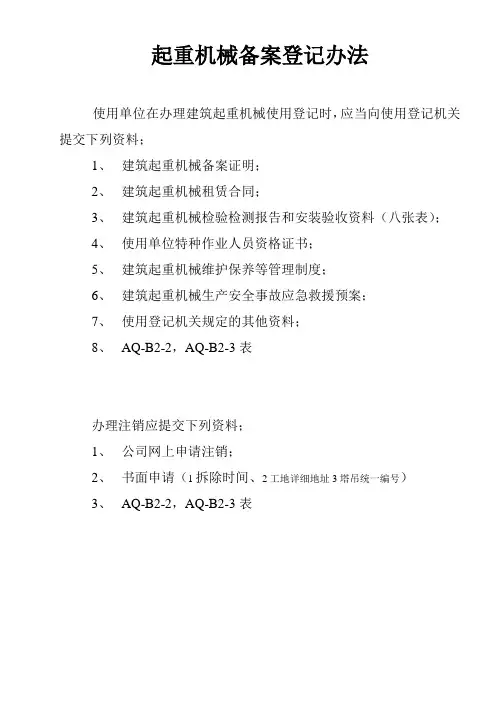 起重机械备案登记办法

使用单位在办理建筑起重机械使用登记时，应当向使用登记机关提交下列资料：

1、 建筑起重机械备案证明；

2、 建筑起重机械租赁合同；

3、 建筑起重机械检验检测报告和安装验收资料（八张表）；

4、 使用单位特种作业人员资格证书；

5、 建筑起重机械维护保养等管理制度；

6、 建筑起重机械生产安全事故应急救援预案；

7、 使用登记机关规定的其他资料；

8、 AQ-B2-2，AQ-B2-3 表

办理注销应提交下列资料；

1、 公司网上申请注销；

2、 书面申请（1 拆除时间、2 工地详细地址 3 塔吊统一编号）

3、 AQ-B2-2，AQ-B2-3 表